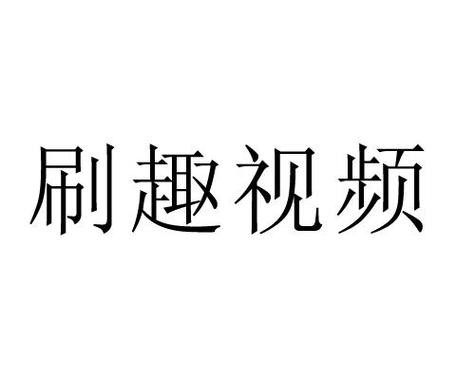 刷趣视频